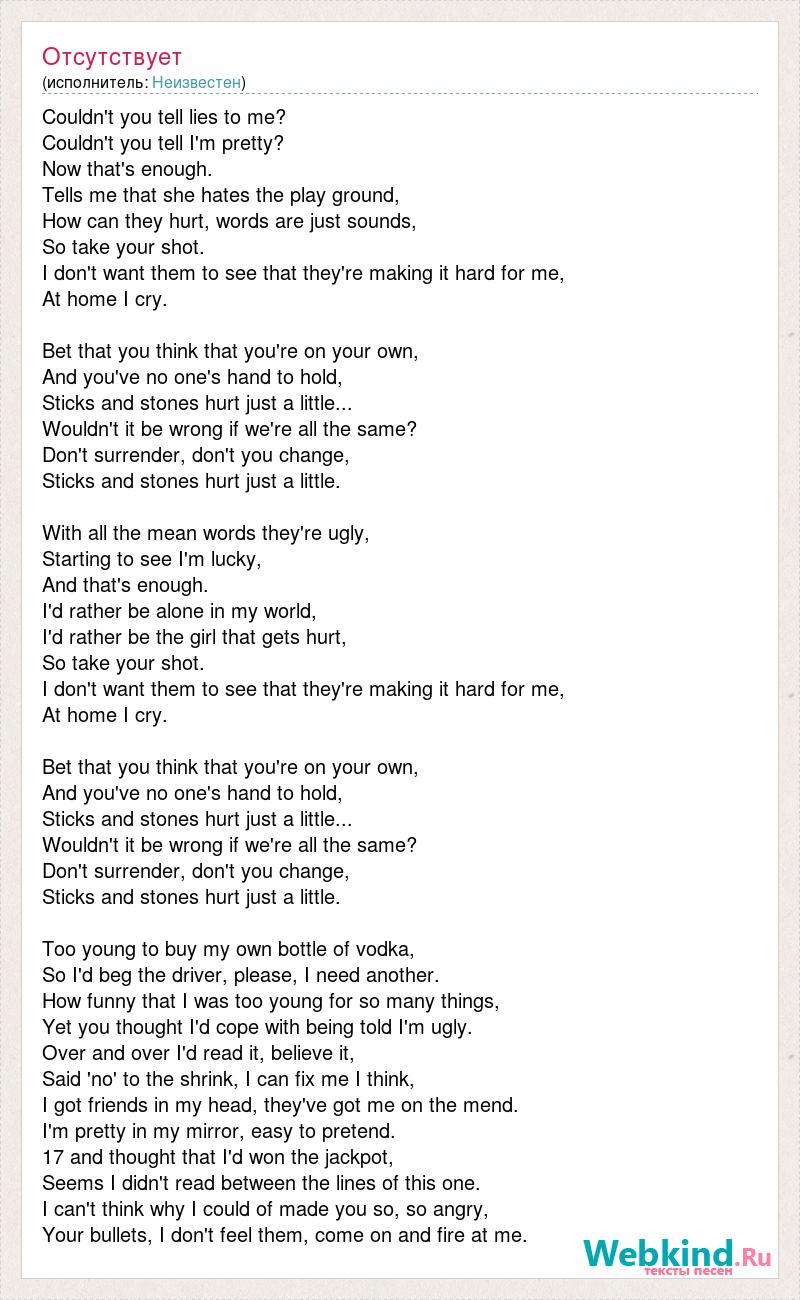 Отсутствует
(исполнитель: Неизвестен)

Couldn't you tell lies to me?
Couldn't you tell I'm pretty?
Now that's enough.
Tells me that she hates the play ground,
How can they hurt, words are just sounds,
So take your shot.
I don't want them to see that they're making it hard for me,
At home I cry.

Bet that you think that you're on your own,
And you've no one's hand to hold,
Sticks and stones hurt just a little...
Wouldn't it be wrong if we're all the same?
Don't surrender, don't you change,
Sticks and stones hurt just a little.

With all the mean words they're ugly,
Starting to see I'm lucky,
And that's enough.
I'd rather be alone in my world,
I'd rather be the girl that gets hurt,
So take your shot.
I don't want them to see that they're making it hard for me,
At home I cry.

Bet that you think that you're on your own,
And you've no one's hand to hold,
Sticks and stones hurt just a little...
Wouldn't it be wrong if we're all the same?
Don't surrender, don't you change,
Sticks and stones hurt just a little.

Too young to buy my own bottle of vodka,
So I'd beg the driver, please, I need another.
How funny that I was too young for so many things,
Yet you thought I'd cope with being told I'm ugly.
Over and over I'd read it, believe it,
Said 'no' to the shrink, I can fix me I think,
I got friends in my head, they've got me on the mend.
I'm pretty in my mirror, easy to pretend.
17 and thought that I'd won the jackpot,
Seems I didn't read between the lines of this one.
I can't think why I could of made you so, so angry,
Your bullets, I don't feel them, come on and fire at me.

Webkind.Ru
тексты песен